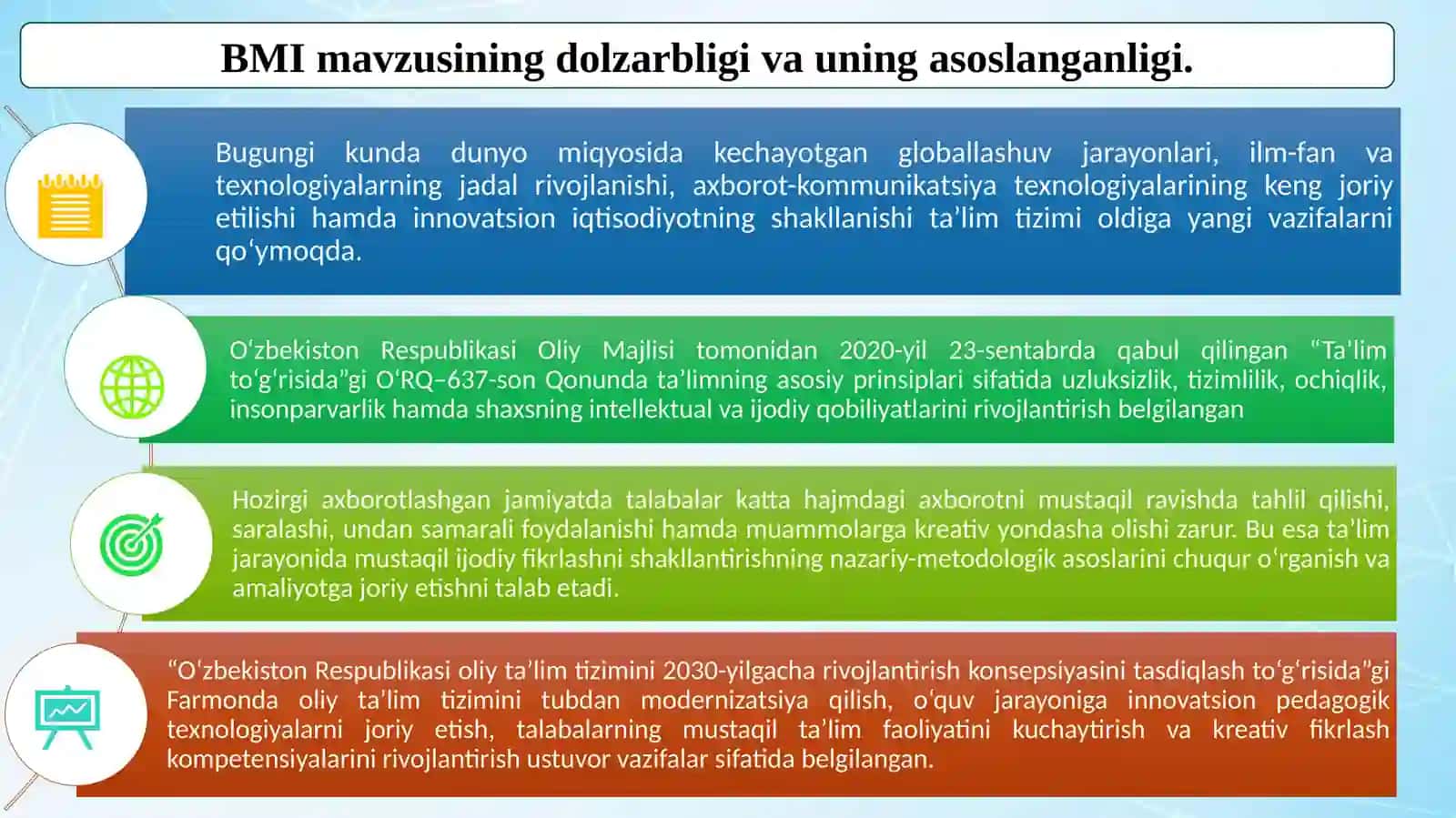 BMI mavzusining dolzarbligi va uning asoslanganligi.

Bugungi kunda dunyo miqyosida kechayotgan globallashuv jarayonlari, ilm-fan va texnologiyalarning jadal rivojlanishi, axborot-kommunikatsiya texnologiyalarining keng joriy etilishi hamda innovatsion iqtisodiyotning shakllanishi ta’lim tizimi oldiga yangi vazifalarni qoʻymoqda.

Oʻzbekiston Respublikasi Oliy Majlisi tomonidan 2020-yil 23-sentabrda qabul qilingan “Taʻlim toʻgʻrisida”gi OʻRQ–637-son Qonunda ta’limning asosiy prinsiplari sifatida uzluksizlik, tizimlilik, ochiqlik, insonparvarlik hamda shaxsning intellektual va ijodiy qobiliyatlarini rivojlantirish belgilangan

Hozirgi axborotlashgan jamiyatda talabalar katta hajmdagi axborotni mustaqil ravishda tahlil qilishi, saralashi, undan samarali foydalanishi hamda muammolarga kreativ yondasha olishi zarur. Bu esa ta’lim jarayonida mustaqil ijodiy fikrlashni shakllantirishning nazariy-metodologik asoslarini chuqur oʻrganish va amaliyotga joriy etishni talab etadi.

“Oʻzbekiston Respublikasi oliy ta’lim tizimini 2030-yilgacha rivojlantirish konsepsiyasini tasdiqlash toʻgʻrisida”gi Farmonda oliy ta’lim tizimini tubdan modernizatsiya qilish, oʻquv jarayoniga innovatsion pedagogik texnologiyalarni joriy etish, talabalarning mustaqil ta’lim faoliyatini kuchaytirish va kreativ fikrlash kompetensiyalarini rivojlantirish ustuvor vazifalar sifatida belgilangan.